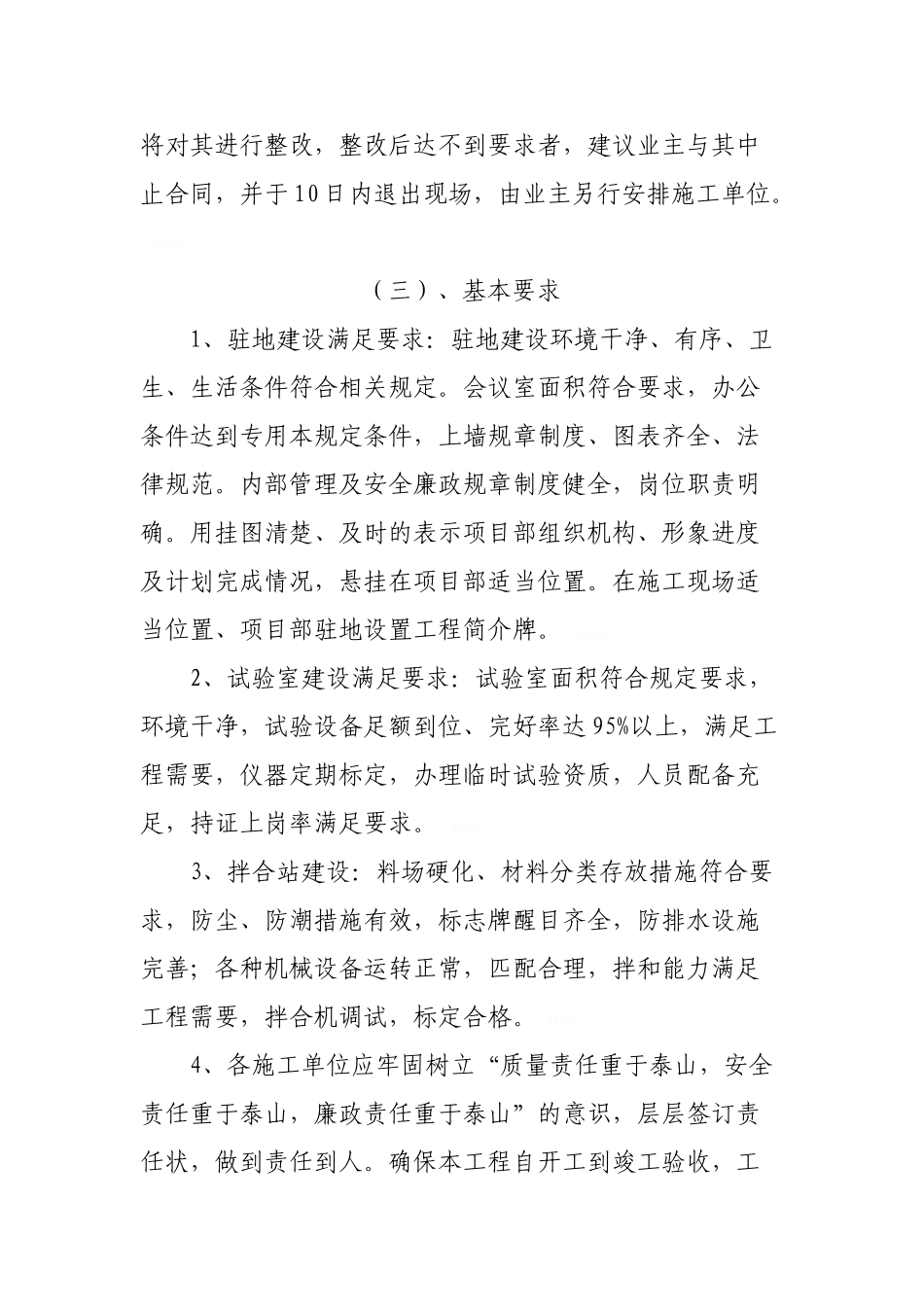 将对其进行整改，整改后达不到要求者，建议业主与其中止合同，并于10日内退出现场，由业主另行安排施工单位。

（三）、基本要求

1、驻地建设满足要求：驻地建设环境干净、有序、卫生、生活条件符合相关规定。会议室面积符合要求，办公条件达到专用本规定条件，上墙规章制度、图表齐全、法律规范。内部管理及安全廉政规章制度健全，岗位职责明确。用挂图清楚、及时的表示项目部组织机构、形象进度及计划完成情况，悬挂在项目部适当位置。在施工现场适当位置、项目部驻地设置工程简介牌。

2、试验室建设满足要求：试验室面积符合规定要求，环境干净，试验设备足额到位、完好率达95%以上，满足工程需要，仪器定期标定，办理临时试验资质，人员配备充足，持证上岗率满足要求。

3、拌合站建设：料场硬化、材料分类存放措施符合要求，防尘、防潮措施有效，标志牌醒目齐全，防排水设施完善；各种机械设备运转正常，匹配合理，拌和能力满足工程需要，拌合机调试，标定合格。

4、各施工单位应牢固树立“质量责任重于泰山，安全责任重于泰山，廉政责任重于泰山”的意识，层层签订责任状，做到责任到人。确保本工程自开工到竣工验收，工